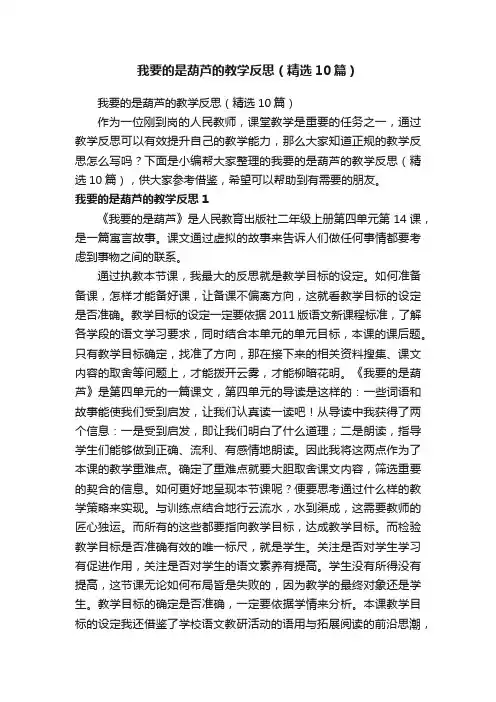 我要的是葫芦的教学反思（精选10篇）

我要的是葫芦的教学反思（精选10篇）

作为一位刚到岗的人民教师，课堂教学是重要的任务之一，通过教学反思可以有效提升自己的教学能力，那么大家知道正规的教学反思怎么写吗？下面是小编帮大家整理的我要的是葫芦的教学反思（精选10篇），供大家参考借鉴，希望可以帮助到有需要的朋友。

我要的是葫芦的教学反思1

《我要的是葫芦》是人民教育出版社二年级上册第四单元第14课，是一篇寓言故事。课文通过虚拟的故事来告诉人们做任何事情都要考虑到事物之间的联系。

通过执教本节课，我最大的反思就是教学目标的设定。如何准备备课，怎样才能备好课，让备课不偏离方向，这就看教学目标的设定是否准确。教学目标的设定一定要依据2011版语文新课程标准，了解各学段的语文学习要求，同时结合本单元的单元目标，本课的课后题。只有教学目标确定，找准了方向，那在接下来的相关资料搜集、课文内容的取舍等问题上，才能拨开云雾，才能柳暗花明。《我要的是葫芦》是第四单元的一篇课文，第四单元的导读是这样的：一些词语和故事能使我们受到启发，让我们认真读一读吧！从导读中我获得了两个信息：一是受到启发，即让我们明白了什么道理；二是朗读，指导学生们能够做到正确、流利、有感情地朗读。因此我将这两点作为了本课的教学重难点。确定了重难点就要大胆取舍课文内容，筛选重要的契合的信息。如何更好地呈现本节课呢？便要思考通过什么样的教学策略来实现。与训练点结合地行云流水，水到渠成，这需要教师的匠心独运。而所有的这些都要指向教学目标，达成教学目标。而检验教学目标是否准确有效的唯一标尺，就是学生。关注是否对学生学习有促进作用，关注是否对学生的语文素养有提高。学生没有所得没有提高，这节课无论如何布局皆是失败的，因为教学的最终对象还是学生。教学目标的确定是否准确，一定要依据学情来分析。本课教学目标的设定我还借鉴了学校语文教研活动的语用与拓展阅读的前沿思潮，